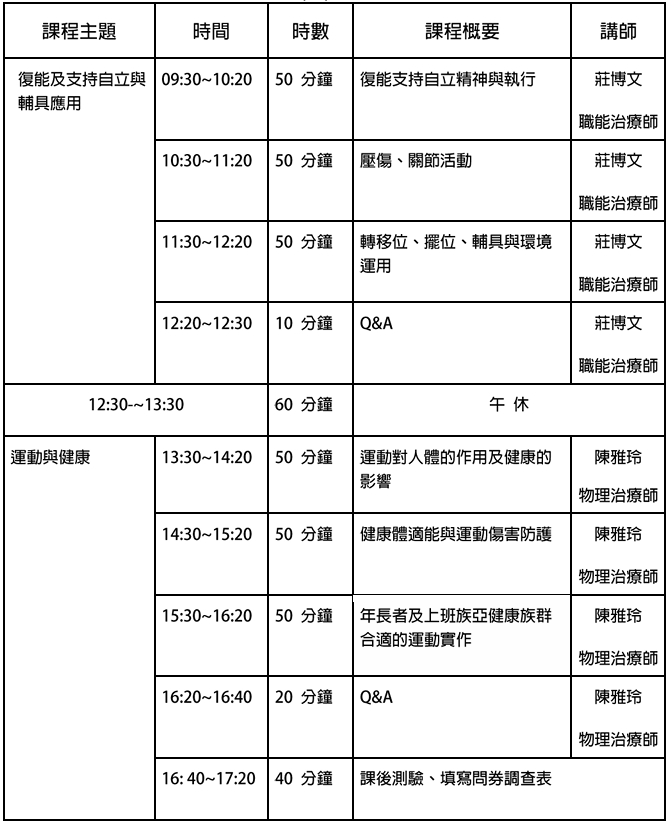 | 課程主題 | 時間 | 時數 | 課程概要 | 講師 |
|---|---|---|---|---|
| 復能及支持自立與輔具應用 | 09:30~10:20 | 50 分鐘 | 復能支持自立精神與執行 | 莊博文 職能治療師 |
| | 10:30~11:20 | 50 分鐘 | 壓傷、關節活動 | 莊博文 職能治療師 |
| | 11:30~12:20 | 50 分鐘 | 轉移位、擺位、輔具與環境運用 | 莊博文 職能治療師 |
| | 12:20~12:30 | 10 分鐘 | Q&A | 莊博文 職能治療師 |
| 12:30-~13:30 | | 60 分鐘 | 午 休 | |
| 運動與健康 | 13:30~14:20 | 50 分鐘 | 運動對人體的作用及健康的影響 | 陳雅玲 物理治療師 |
| | 14:30~15:20 | 50 分鐘 | 健康體適能與運動傷害防護 | 陳雅玲 物理治療師 |
| | 15:30~16:20 | 50 分鐘 | 年長者及上班族亞健康族群合適的運動實作 | 陳雅玲 物理治療師 |
| | 16:20~16:40 | 20 分鐘 | Q&A | 陳雅玲 物理治療師 |
| | 16: 40~17:20 | 40 分鐘 | 課後測驗、填寫問券調查表 | |